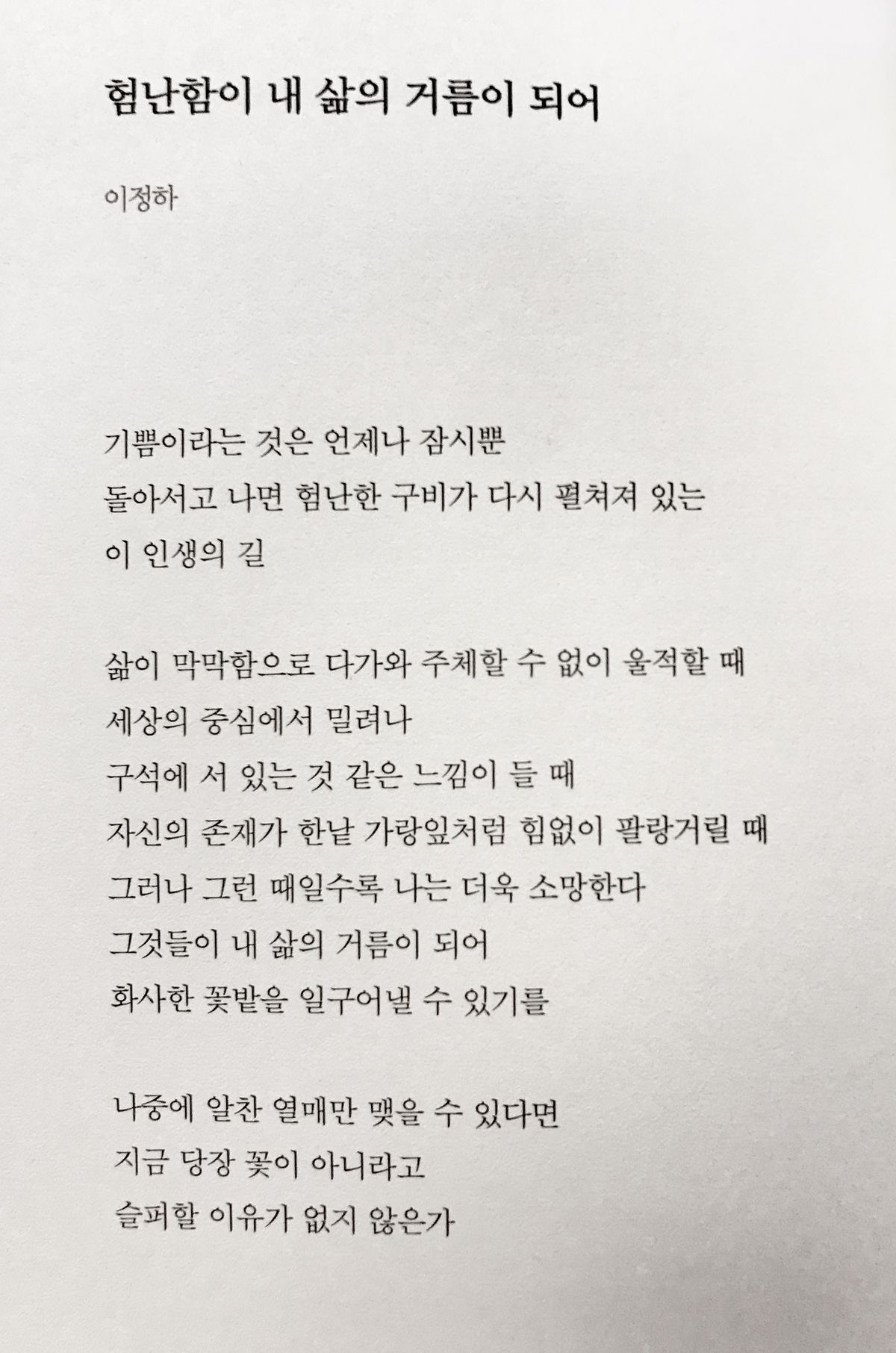 험난함이 내 삶의 거름이 되어

이정하

기쁨이라는 것은 언제나 잠시뿐
돌아서고 나면 험난한 구비가 다시 펼쳐져 있는
이 인생의 길

삶이 막막함으로 다가와 주체할 수 없이 울적할 때
세상의 중심에서 밀려나
구석에 서 있는 것 같은 느낌이 들 때
자신의 존재가 한낱 가랑잎처럼 힘없이 팔랑거릴 때
그러나 그런 때일수록 나는 더욱 소망한다
그것들이 내 삶의 거름이 되어
화사한 꽃밭을 일구어낼 수 있기를

나중에 알찬 열매만 맺을 수 있다면
지금 당장 꽃이 아니라고
슬퍼할 이유가 없지 않은가